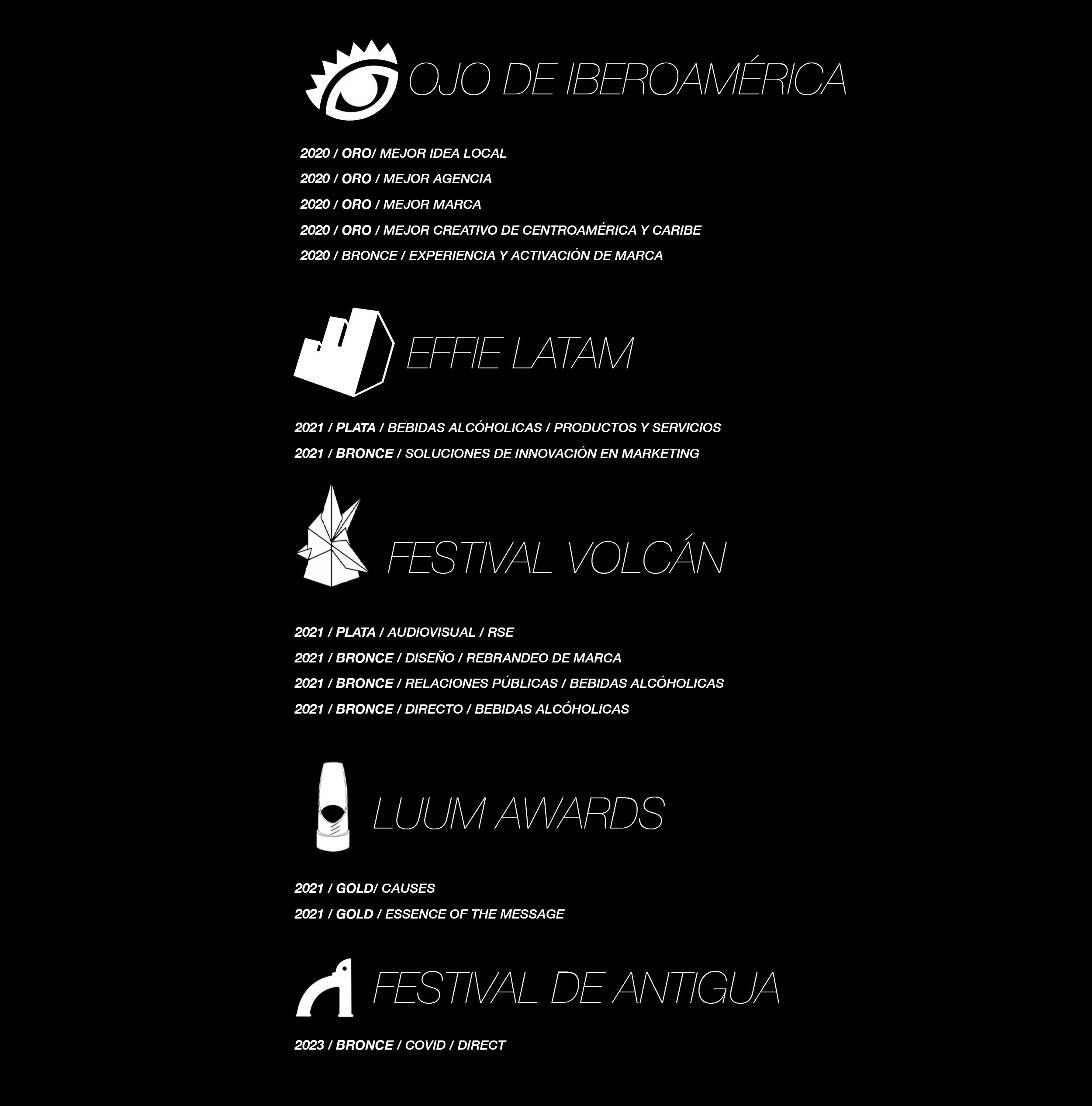 OJO DE IBEROAMÉRICA

2020 / ORO/ MEJOR IDEA LOCAL

2020 / ORO / MEJOR AGENCIA

2020 / ORO / MEJOR MARCA

2020 / ORO / MEJOR CREATIVO DE CENTROAMÉRICA Y CARIBE

2020 / BRONCE / EXPERIENCIA Y ACTIVACIÓN DE MARCA

EFFIE LATAM

2021 / PLATA / BEBIDAS ALCÓHOLICAS / PRODUCTOS Y SERVICIOS

2021 / BRONCE / SOLUCIONES DE INNOVACIÓN EN MARKETING

FESTIVAL VOLCÁN

2021 / PLATA / AUDIOVISUAL / RSE

2021 / BRONCE / DISEÑO / REBRANDEO DE MARCA

2021 / BRONCE / RELACIONES PÚBLICAS / BEBIDAS ALCÓHOLICAS

2021 / BRONCE / DIRECTO / BEBIDAS ALCÓHOLICAS

LUUM AWARDS

2021 / GOLD/ CAUSES

2021 / GOLD / ESSENCE OF THE MESSAGE

FESTIVAL DE ANTIGUA

2023 / BRONCE / COVID / DIRECT